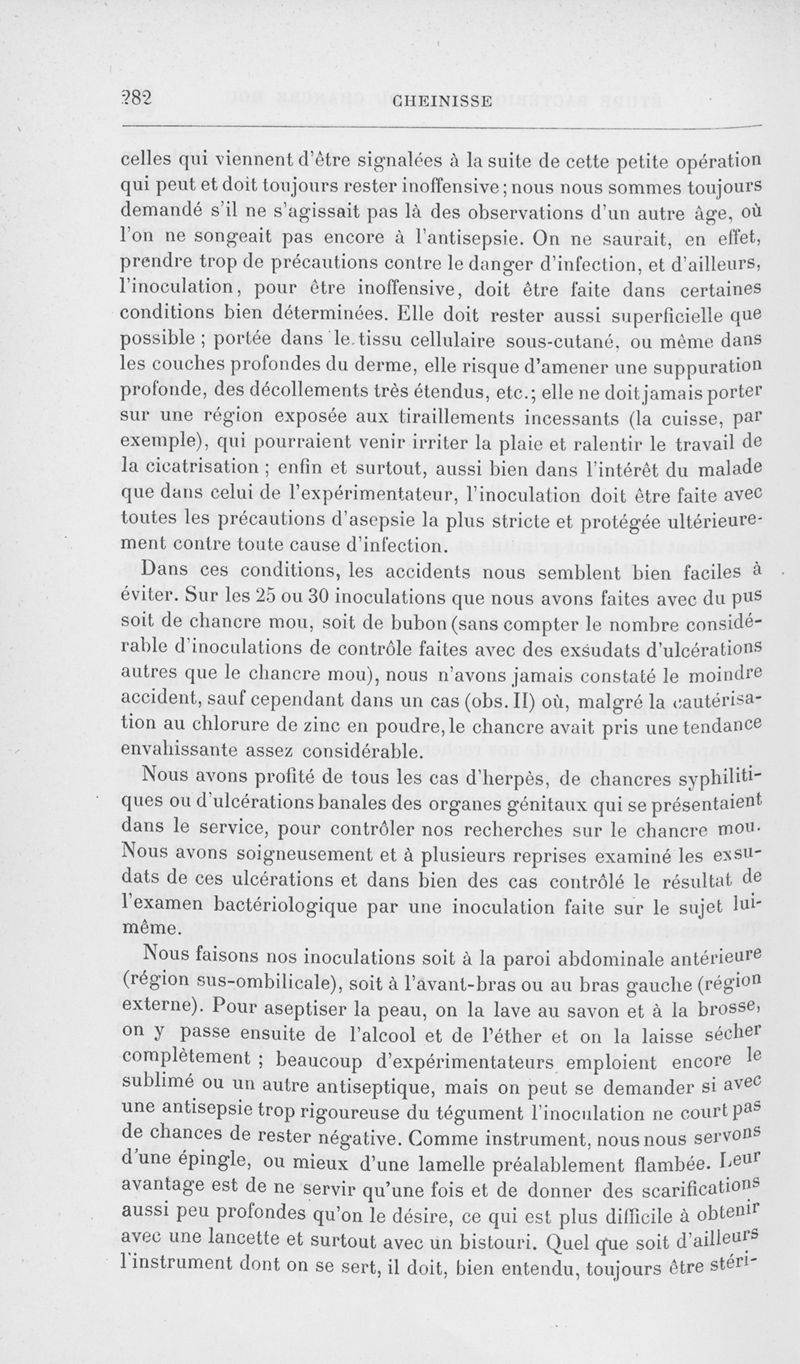 282 CHEINISSE

celles qui viennent d'être signalées à la suite de cette petite opération qui peut et doit toujours rester inoffensive; nous nous sommes toujours demandé s'il ne s'agissait pas là des observations d'un autre âge, où l'on ne songeait pas encore à l'antisepsie. On ne saurait, en effet, prendre trop de précautions contre le danger d'infection, et d'ailleurs, l'inoculation, pour être inoffensive, doit être faite dans certaines conditions bien déterminées. Elle doit rester aussi superficielle que possible ; portée dans le tissu cellulaire sous-cutané, ou même dans les couches profondes du derme, elle risque d'amener une suppuration profonde, des décollements très étendus, etc.; elle ne doit jamais porter sur une région exposée aux tiraillements incessants (la cuisse, par exemple), qui pourraient venir irriter la plaie et ralentir le travail de la cicatrisation ; enfin et surtout, aussi bien dans l'intérêt du malade que dans celui de l'expérimentateur, l'inoculation doit être faite avec toutes les précautions d'asepsie la plus stricte et protégée ultérieurement contre toute cause d'infection.

Dans ces conditions, les accidents nous semblent bien faciles à éviter. Sur les 25 ou 30 inoculations que nous avons faites avec du pus soit de chancre mou, soit de bubon (sans compter le nombre considérable d'inoculations de contrôle faites avec des exsudats d'ulcérations autres que le chancre mou), nous n'avons jamais constaté le moindre accident, sauf cependant dans un cas (obs. II) où, malgré la cautérisation au chlorure de zinc en poudre, le chancre avait pris une tendance envahissante assez considérable.

Nous avons profité de tous les cas d'herpès, de chancres syphilitiques ou d'ulcérations banales des organes génitaux qui se présentaient dans le service, pour contrôler nos recherches sur le chancre mou. Nous avons soigneusement et à plusieurs reprises examiné les exsudats de ces ulcérations et dans bien des cas contrôlé le résultat de l'examen bactériologique par une inoculation faite sur le sujet lui-même.

Nous faisons nos inoculations soit à la paroi abdominale antérieure (région sus-ombilicale), soit à l'avant-bras ou au bras gauche (région externe). Pour aseptiser la peau, on la lave au savon et à la brosse, on y passe ensuite de l'alcool et de l'éther et on la laisse sécher complètement ; beaucoup d'expérimentateurs emploient encore le sublimé ou un autre antiseptique, mais on peut se demander si avec une antisepsie trop rigoureuse du tégument l'inoculation ne court pas de chances de rester négative. Comme instrument, nous nous servons d'une épingle, ou mieux d'une lamelle préalablement flambée. Leur avantage est de ne servir qu'une fois et de donner des scarifications aussi peu profondes qu'on le désire, ce qui est plus difficile à obtenir avec une lancette et surtout avec un bistouri. Quel que soit d'ailleurs l'instrument dont on se sert, il doit, bien entendu, toujours être stéri-